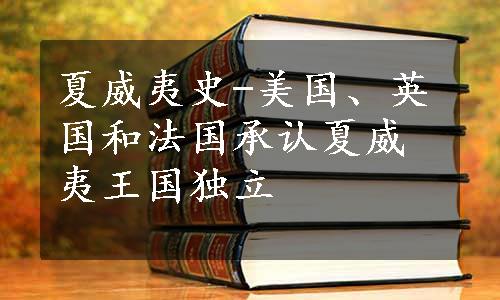 夏威夷史-美国、英国和法国承认夏威夷王国独立